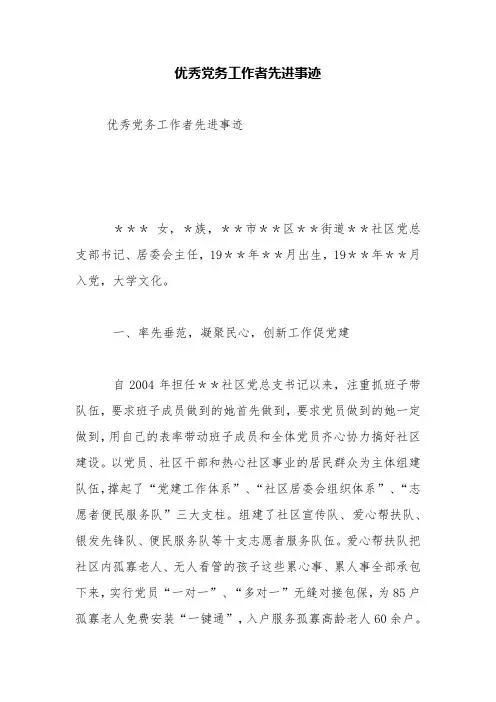 优秀党务工作者先进事迹

优秀党务工作者先进事迹

＊＊＊ 女，＊族，＊＊市＊＊区＊＊街道＊＊社区党总支部书记、居委会主任，19＊＊年＊＊月出生，19＊＊年＊＊月入党，大学文化。

一、率先垂范，凝聚民心，创新工作促党建

自 2004 年担任＊＊社区党总支书记以来，注重抓班子带队伍，要求班子成员做到的她首先做到，要求党员做到的她一定做到，用自己的表率带动班子成员和全体党员齐心协力搞好社区建设。以党员、社区干部和热心社区事业的居民群众为主体组建队伍，撑起了“党建工作体系”、“社区居委会组织体系”、“志愿者便民服务队”三大支柱。组建了社区宣传队、爱心帮扶队、银发先锋队、便民服务队等十支志愿者服务队伍。爱心帮扶队把社区内孤寡老人、无人看管的孩子这些累心事、累人事全部承包下来，实行党员“一对一”、“多对一”无缝对接包保，为 85 户孤寡老人免费安装“一键通”，入户服务孤寡高龄老人 60 余户。